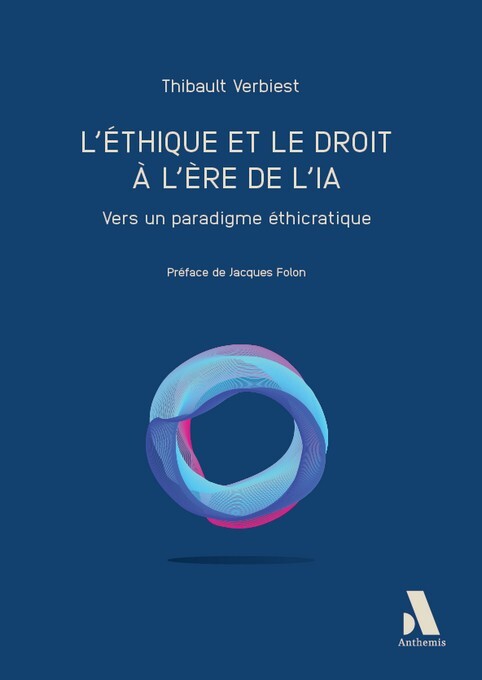 Thibault Verbiest

L'ÉTHIQUE ET LE DROIT
À L'ÈRE DE L'IA

Vers un paradigme éthicratique

Préface de Jacques Folon

Anthemis